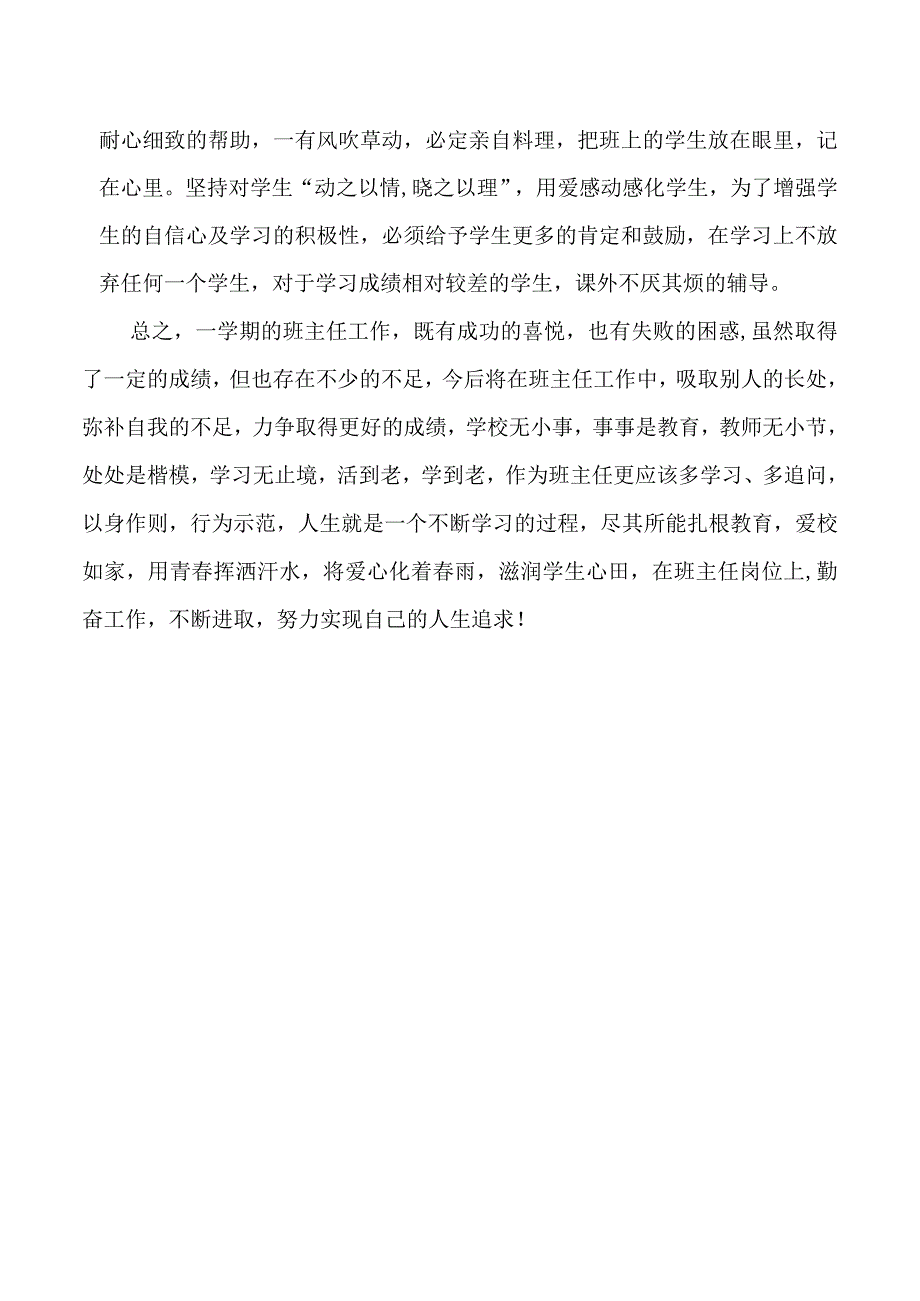 耐心细致的帮助，一有风吹草动，必定亲自料理，把班上的学生放在眼里，记在心里。坚持对学生“动之以情,晓之以理”，用爱感动感化学生，为了增强学生的自信心及学习的积极性，必须给予学生更多的肯定和鼓励，在学习上不放弃任何一个学生，对于学习成绩相对较差的学生，课外不厌其烦的辅导。

总之，一学期的班主任工作，既有成功的喜悦，也有失败的困惑,虽然取得了一定的成绩，但也存在不少的不足，今后将在班主任工作中，吸取别人的长处，弥补自我的不足，力争取得更好的成绩，学校无小事，事事是教育，教师无小节，处处是楷模，学习无止境，活到老，学到老，作为班主任更应该多学习、多追问，以身作则，行为示范，人生就是一个不断学习的过程，尽其所能扎根教育，爱校如家，用青春挥洒汗水，将爱心化着春雨，滋润学生心田，在班主任岗位上,勤奋工作，不断进取，努力实现自己的人生追求！